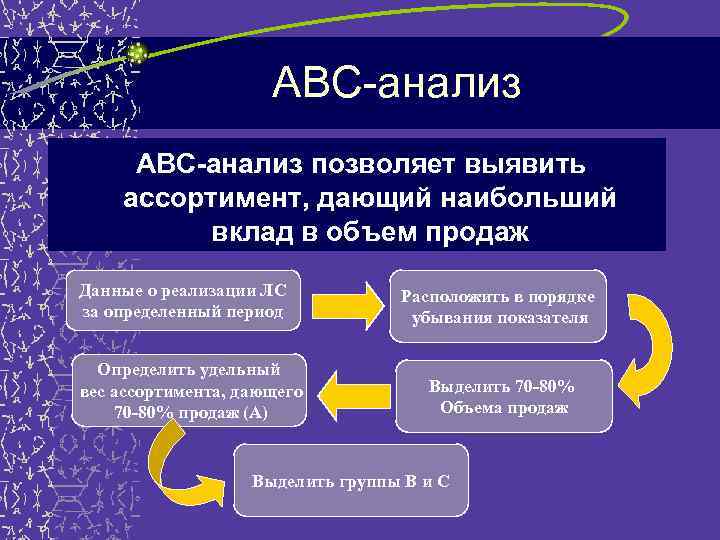 АВС-анализ

АВС-анализ позволяет выявить ассортимент, дающий наибольший вклад в объем продаж

Данные о реализации ЛС за определенный период

Расположить в порядке убывания показателя

Выделить 70-80% Объема продаж

Определить удельный вес ассортимента, дающего 70-80% продаж (А)

Выделить группы В и С